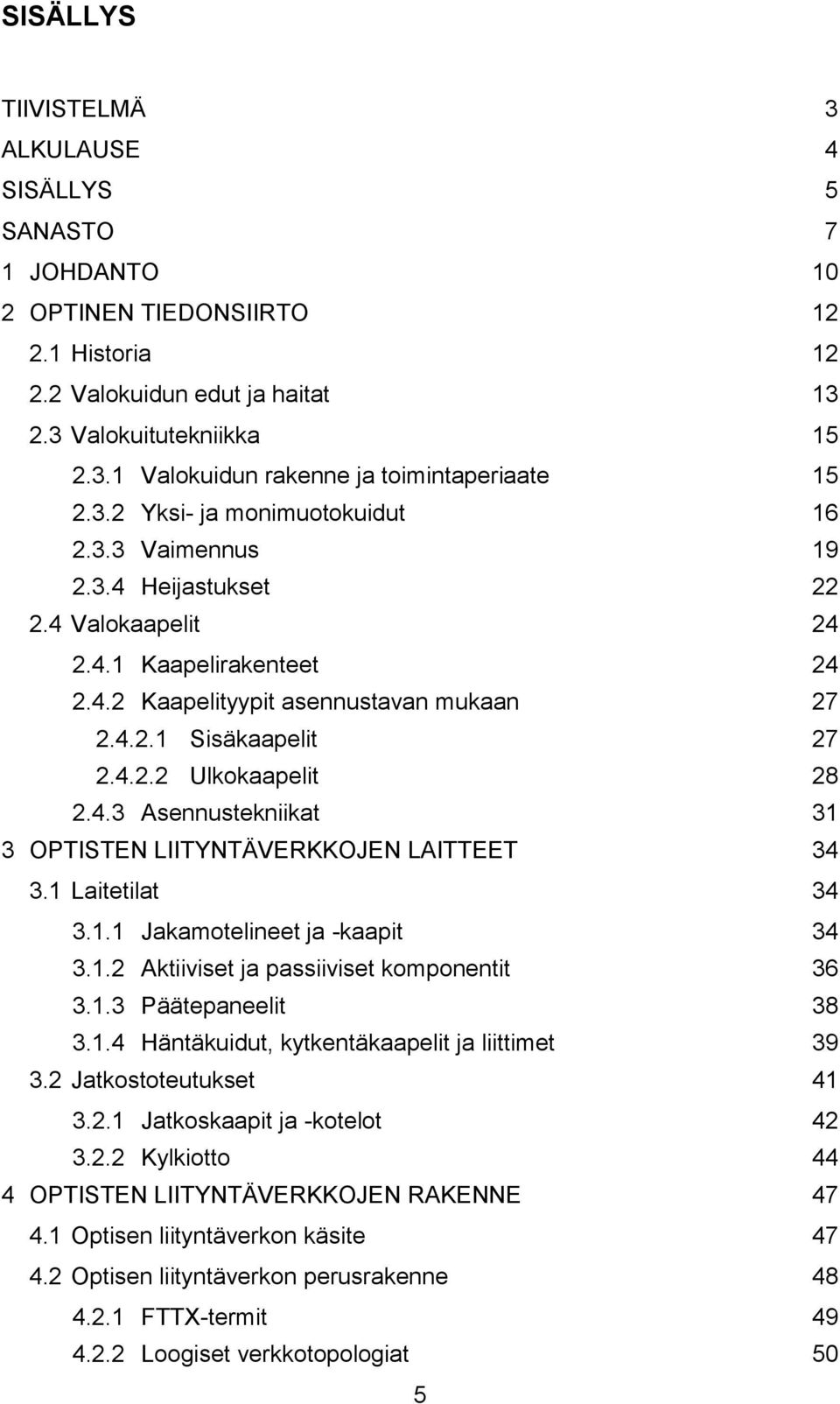 SISÄLLYS

TIIVISTELMÄ 3
ALKULAUSE 4
SISÄLLYS 5
SANASTO 7
1 JOHDANTO 10
2 OPTINEN TIEDONSIIRTO 12
2.1 Historia 12
2.2 Valokuidun edut ja haitat 13
2.3 Valokuitutekniikka 15
2.3.1 Valokuidun rakenne ja toimintaperiaate 15
2.3.2 Yksi- ja monimuotokuidut 16
2.3.3 Vaimennus 19
2.3.4 Heijastukset 22
2.4 Valokaapelit 24
2.4.1 Kaapelirakenteet 24
2.4.2 Kaapelityypit asennustavan mukaan 27
2.4.2.1 Sisäkaapelit 27
2.4.2.2 Ulkokaapelit 28
2.4.3 Asennustekniikat 31
3 OPTISTEN LIITYNTÄVERKKOJEN LAITTEET 34
3.1 Laitetilat 34
3.1.1 Jakamotelineet ja -kaapit 34
3.1.2 Aktiiviset ja passiiviset komponentit 36
3.1.3 Päätepaneelit 38
3.1.4 Häntäkuidut, kytkentäkaapelit ja liittimet 39
3.2 Jatkostoteutukset 41
3.2.1 Jatkoskaapit ja -kotelot 42
3.2.2 Kylkiotto 44
4 OPTISTEN LIITYNTÄVERKKOJEN RAKENNE 47
4.1 Optisen liityntäverkon käsite 47
4.2 Optisen liityntäverkon perusrakenne 48
4.2.1 FTTX-termit 49
4.2.2 Loogiset verkkotopologiat 50

5